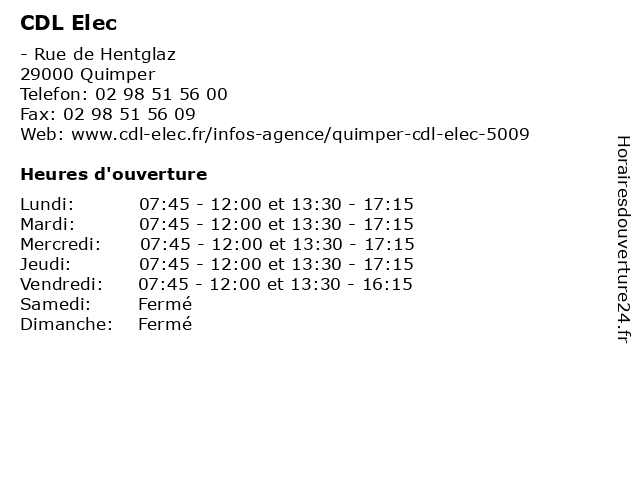 CDL Elec

- Rue de Hentglaz
29000 Quimper
Telefon: 02 98 51 56 00
Fax: 02 98 51 56 09
Web: www.cdl-elec.fr/infos-agence/quimper-cdl-elec-5009

Heures d'ouverture

| Lundi: | 07:45 - 12:00 et 13:30 - 17:15 |
|---|---|
| Mardi: | 07:45 - 12:00 et 13:30 - 17:15 |
| Mercredi: | 07:45 - 12:00 et 13:30 - 17:15 |
| Jeudi: | 07:45 - 12:00 et 13:30 - 17:15 |
| Vendredi: | 07:45 - 12:00 et 13:30 - 16:15 |
| Samedi: | Fermé |
| Dimanche: | Fermé |

Horairesdouverture24.fr